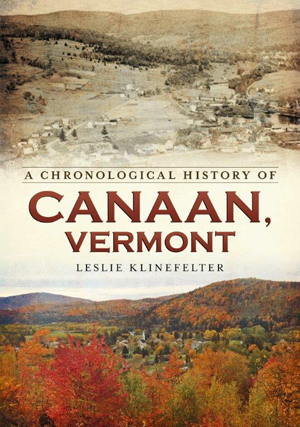 A CHRONOLOGICAL HISTORY OF

CANAAN, VERMONT

LESLIE KLINEFELTER